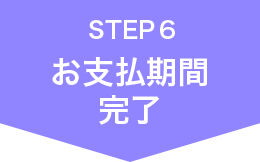 STEP 6
お支払期間
完了